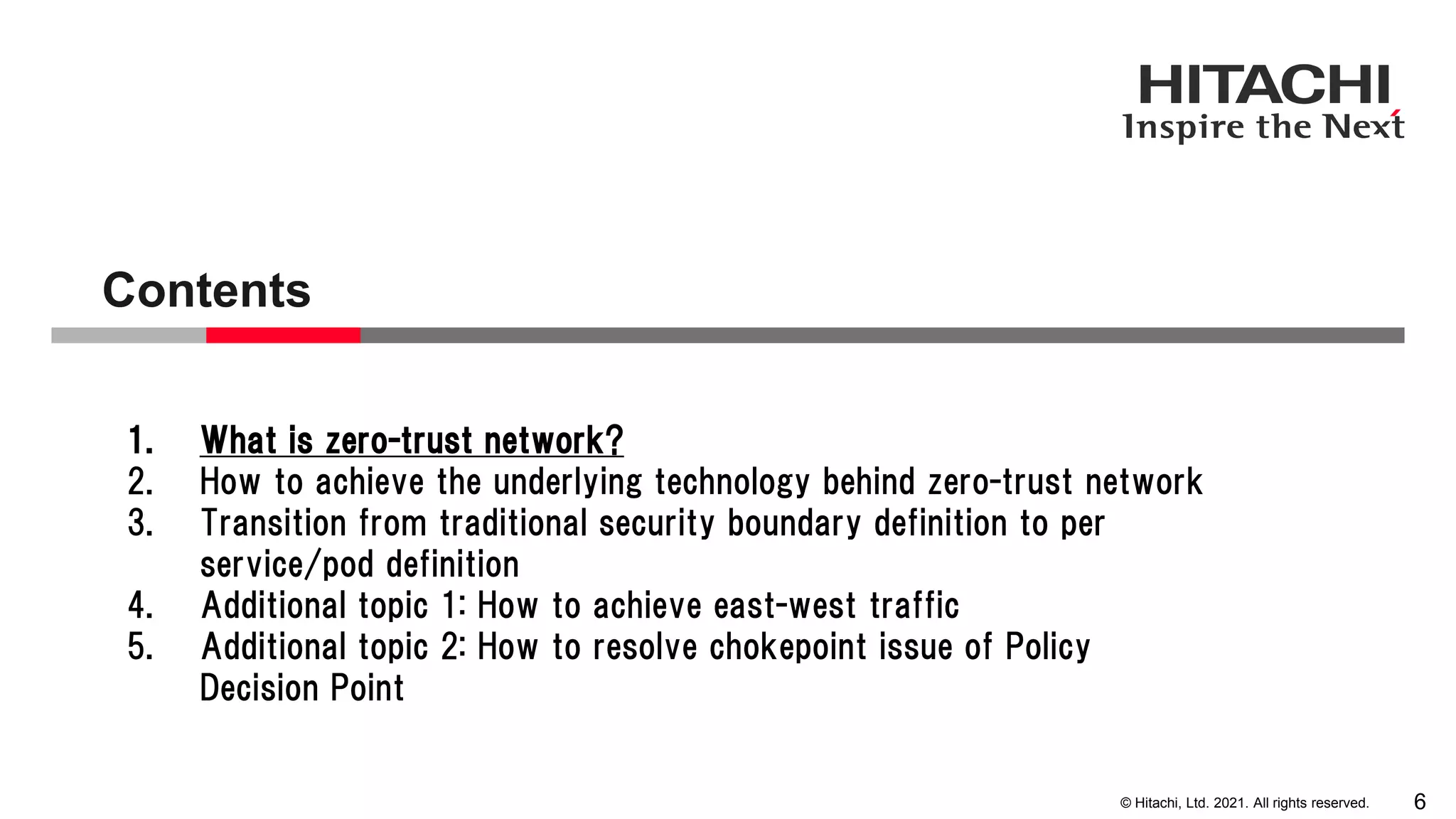 HITACHI
Inspire the Next

Contents

1. What is zero-trust network?
2. How to achieve the underlying technology behind zero-trust network
3. Transition from traditional security boundary definition to per service/pod definition
4. Additional topic 1: How to achieve east-west traffic
5. Additional topic 2: How to resolve chokepoint issue of Policy Decision Point

© Hitachi, Ltd. 2021. All rights reserved. 6